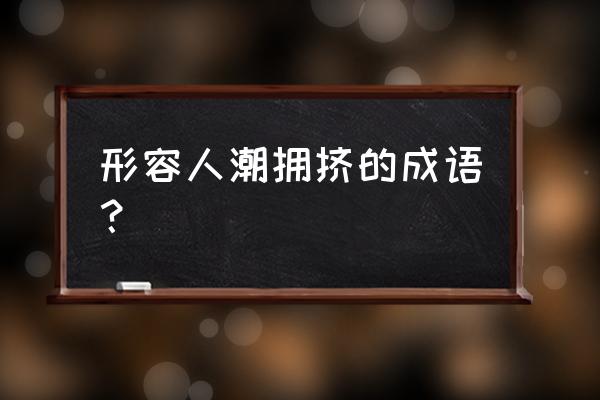 形容人潮拥挤的成语？